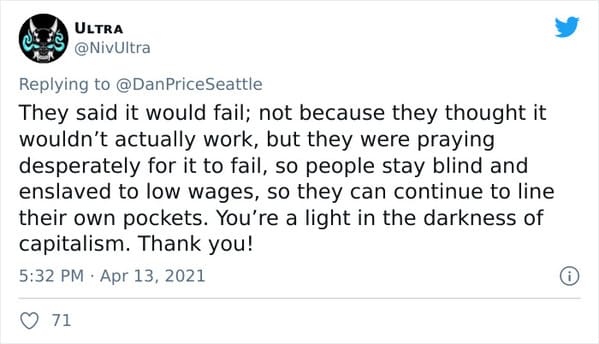 ULTRA
@NivUltra

Replying to @DanPriceSeattle
They said it would fail; not because they thought it wouldn't actually work, but they were praying desperately for it to fail, so people stay blind and enslaved to low wages, so they can continue to line their own pockets. You're a light in the darkness of capitalism. Thank you!

5:32 PM · Apr 13, 2021

71